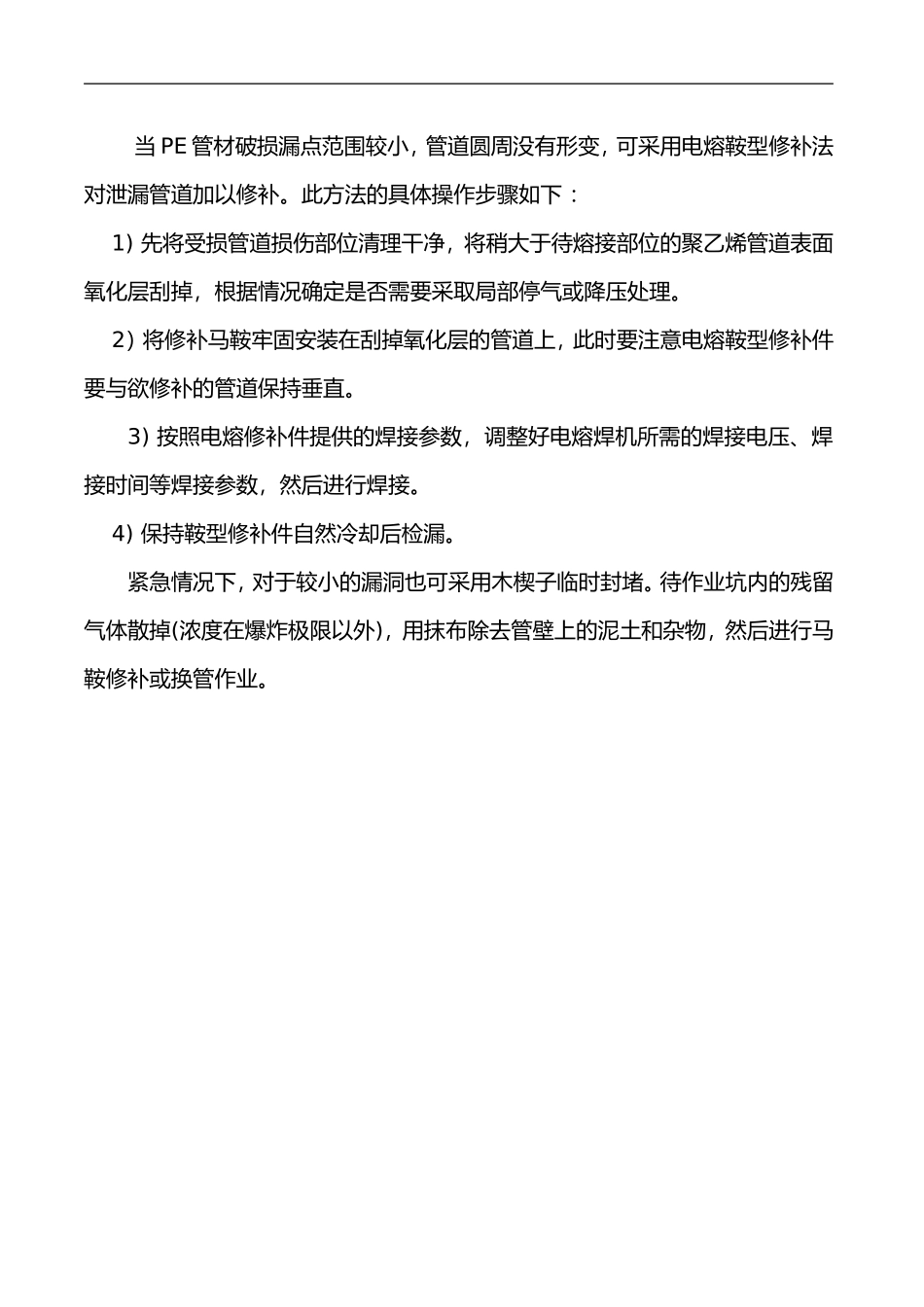 当 PE 管材破损漏点范围较小，管道圆周没有形变，可采用电熔鞍型修补法对泄漏管道加以修补。此方法的具体操作步骤如下：

1) 先将受损管道损伤部位清理干净，将稍大于待熔接部位的聚乙烯管道表面氧化层刮掉，根据情况确定是否需要采取局部停气或降压处理。

2) 将修补马鞍牢固安装在刮掉氧化层的管道上，此时要注意电熔鞍型修补件要与欲修补的管道保持垂直。

3) 按照电熔修补件提供的焊接参数，调整好电熔焊机所需的焊接电压、焊接时间等焊接参数，然后进行焊接。

4) 保持鞍型修补件自然冷却后检漏。

紧急情况下，对于较小的漏洞也可采用木楔子临时封堵。待作业坑内的残留气体散掉(浓度在爆炸极限以外)，用抹布除去管壁上的泥土和杂物，然后进行马鞍修补或换管作业。